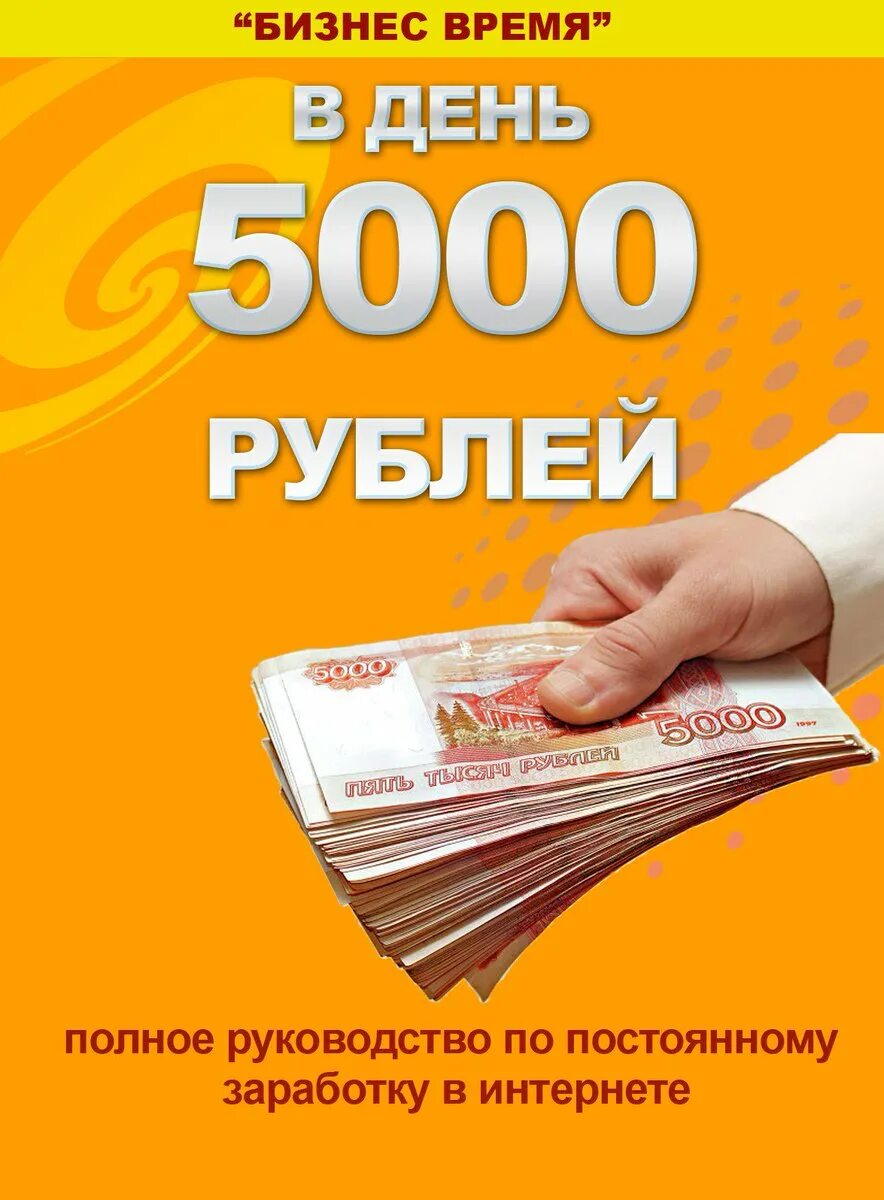 “БИЗНЕС ВРЕМЯ”

В ДЕНЬ
5000
РУБЛЕЙ

5000
5000
1997
ПЯТЬ ТЫСЯЧ РУБЛЕЙ

полное руководство по постоянному заработку в интернете